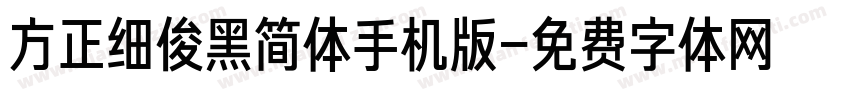 方正细俊黑简体手机版-免费字体网